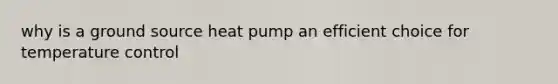 why is a ground source heat pump an efficient choice for temperature control